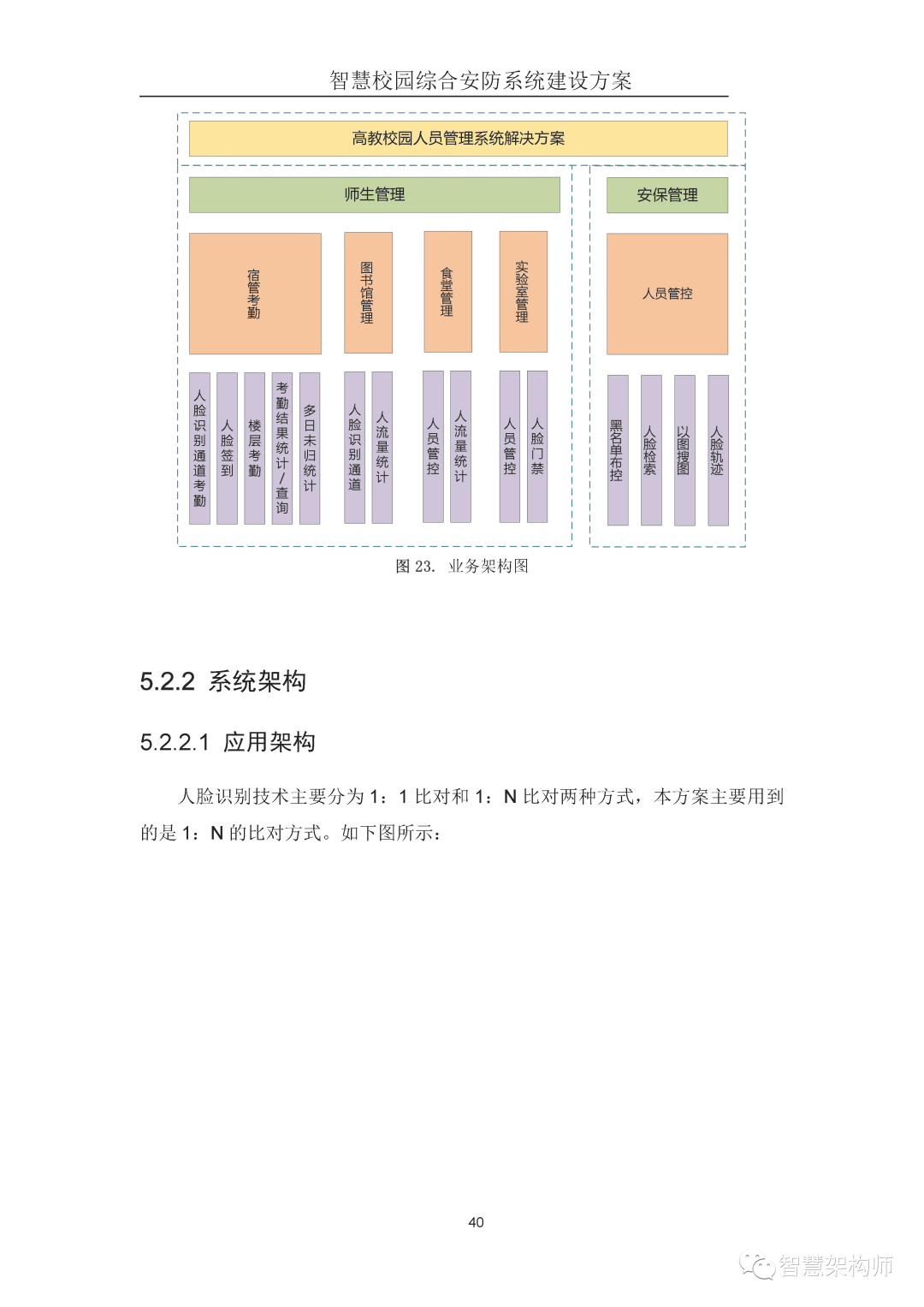 智慧校园综合安防系统建设方案

高教校园人员管理系统解决方案

师生管理

安保管理

宿管考勤

图书馆管理

食堂管理

实验室管理

人员管控

人脸识别通道考勤

人脸签到

楼层考勤

考勤结果统计/查询

多日未归统计

人脸识别通道

人流量统计

人员管控

人流量统计

人员管控

人脸门禁

黑名单布控

人脸检索

以图搜图

人脸轨迹

图 23. 业务架构图

5.2.2 系统架构

5.2.2.1 应用架构

人脸识别技术主要分为 1：1 比对和 1：N 比对两种方式，本方案主要用到的是 1：N 的比对方式。如下图所示：

40

智慧架构师